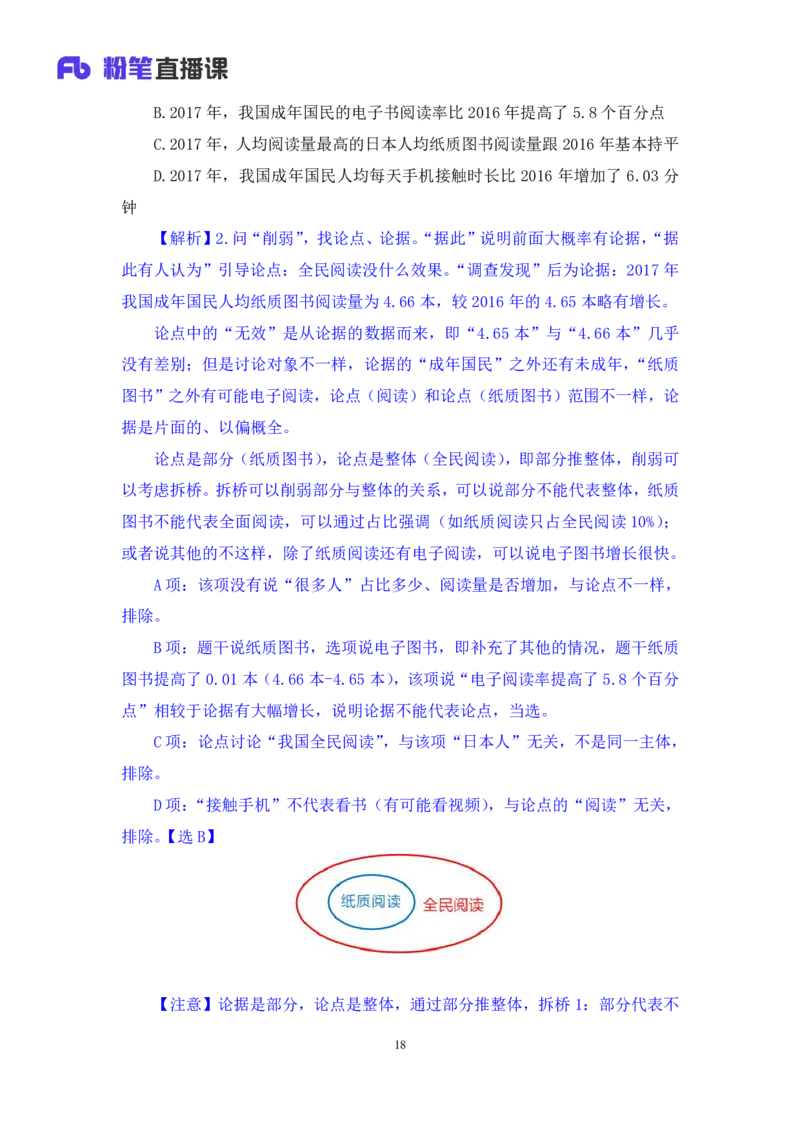 Fb 粉笔直播课

B.2017年，我国成年国民的电子书阅读率比2016年提高了5.8个百分点

C.2017年，人均阅读量最高的日本人均纸质图书阅读量跟2016年基本持平

D.2017年，我国成年国民人均每天手机接触时长比2016年增加了6.03分钟

【解析】2.问“削弱”，找论点、论据。“据此”说明前面大概率有论据，“据此有人认为”引导论点：全民阅读没什么效果。“调查发现”后为论据：2017年我国成年国民人均纸质图书阅读量为4.66本，较2016年的4.65本略有增长。

论点中的“无效”是从论据的数据而来，即“4.65本”与“4.66本”几乎没有差别；但是讨论对象不一样，论据的“成年国民”之外还有未成年，“纸质图书”之外有可能电子阅读，论点（阅读）和论点（纸质图书）范围不一样，论据是片面的、以偏概全。

论点是部分（纸质图书），论点是整体（全民阅读），即部分推整体，削弱可以考虑拆桥。拆桥可以削弱部分与整体的关系，可以说部分不能代表整体，纸质图书不能代表全面阅读，可以通过占比强调（如纸质阅读只占全民阅读10%）；或者说其他的不这样，除了纸质阅读还有电子阅读，可以说电子图书增长很快。

A项：该项没有说“很多人”占比多少、阅读量是否增加，与论点不一样，排除。

B项：题干说纸质图书，选项说电子图书，即补充了其他的情况，题干纸质图书提高了0.01本（4.66本-4.65本），该项说“电子阅读率提高了5.8个百分点”相较于论据有大幅增长，说明论据不能代表论点，当选。

C项：论点讨论“我国全民阅读”，与该项“日本人”无关，不是同一主体，排除。

D项：“接触手机”不代表看书（有可能看视频），与论点的“阅读”无关，排除。【选B】

纸质阅读 全民阅读

【注意】论据是部分，论点是整体，通过部分推整体，拆桥1：部分代表不

18